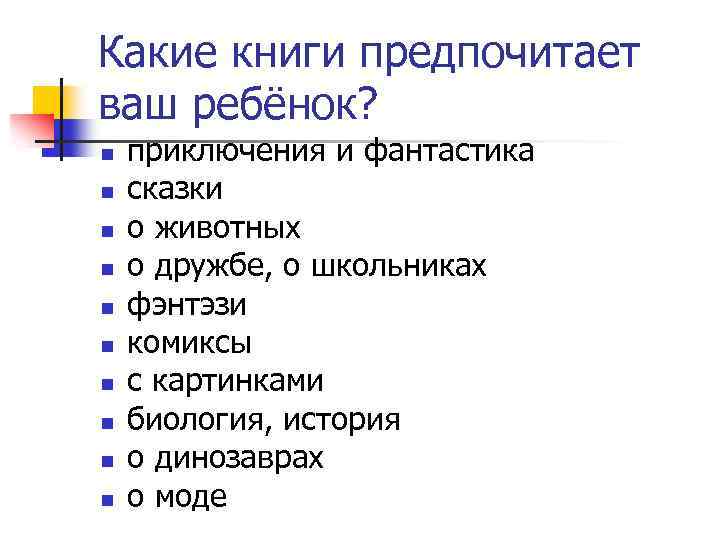 Какие книги предпочитает ваш ребёнок?

• приключения и фантастика
• сказки
• о животных
• о дружбе, о школьниках
• фэнтэзи
• комиксы
• с картинками
• биология, история
• о динозаврах
• о моде